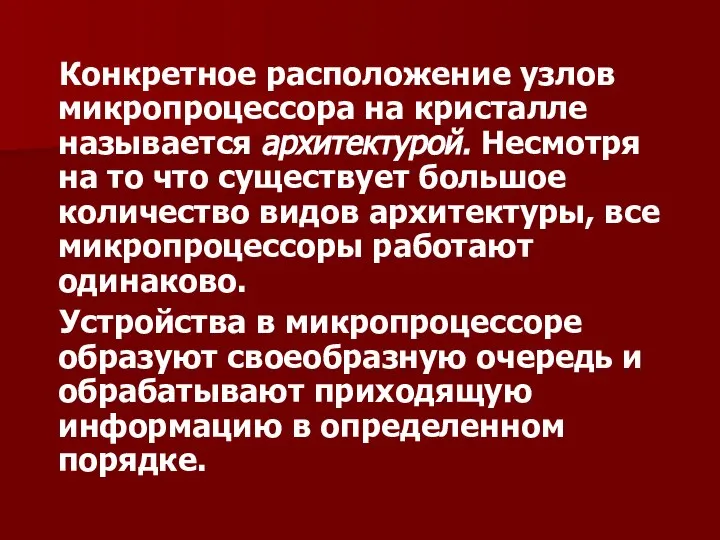 Конкретное расположение узлов микропроцессора на кристалле называется архитектурой. Несмотря на то что существует большое количество видов архитектуры, все микропроцессоры работают одинаково.

Устройства в микропроцессоре образуют своеобразную очередь и обрабатывают приходящую информацию в определенном порядке.